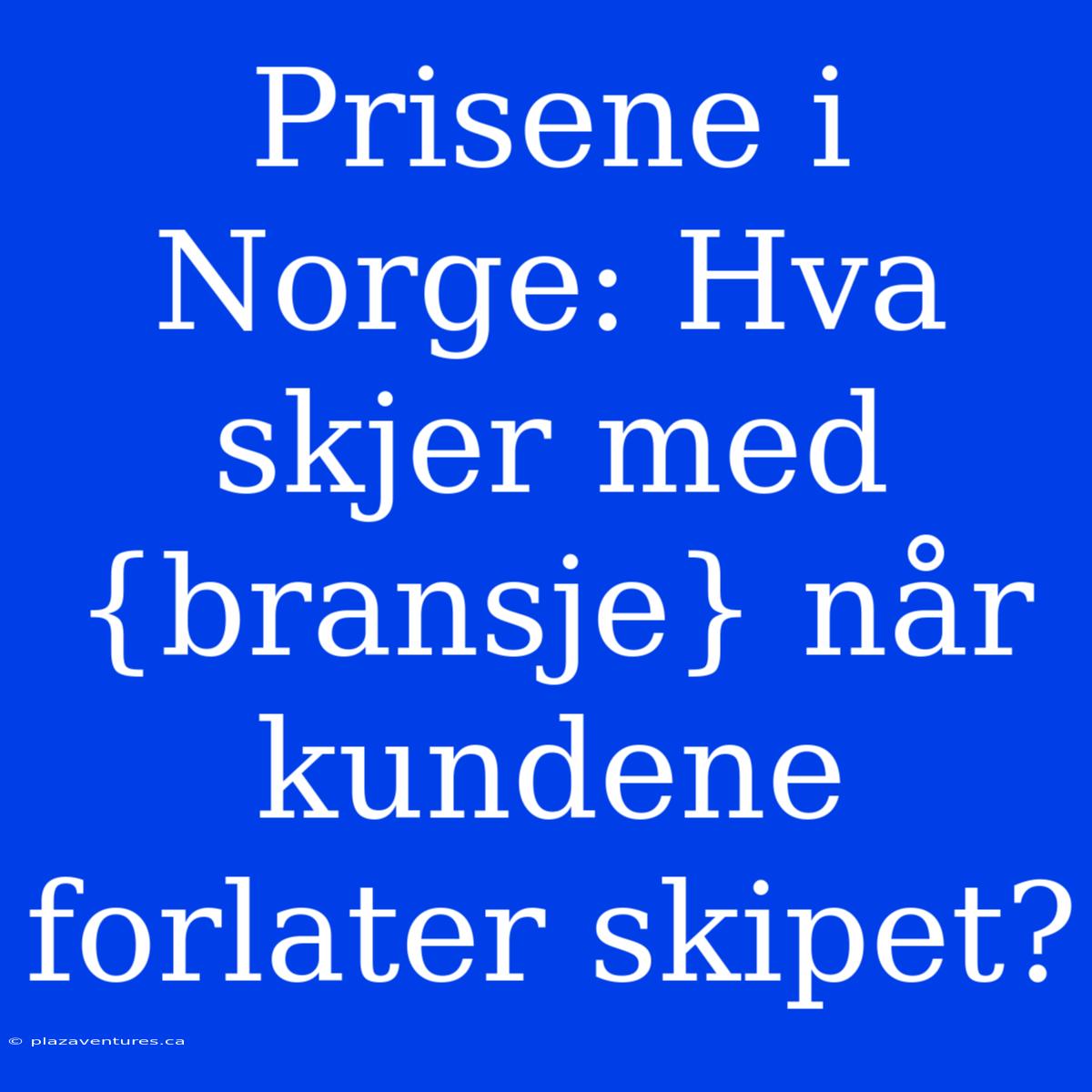 Prisene i Norge: Hva skjer med {bransje} når kundene forlater skipet?

© plazaventures.ca